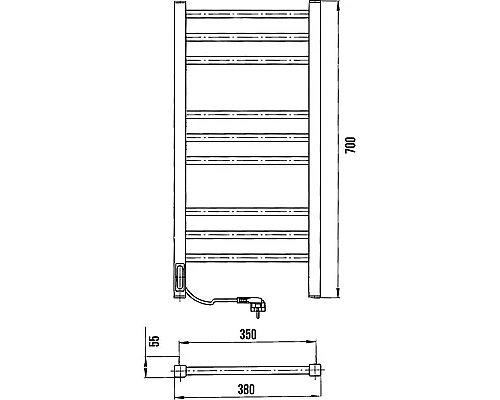 700
55
350
380